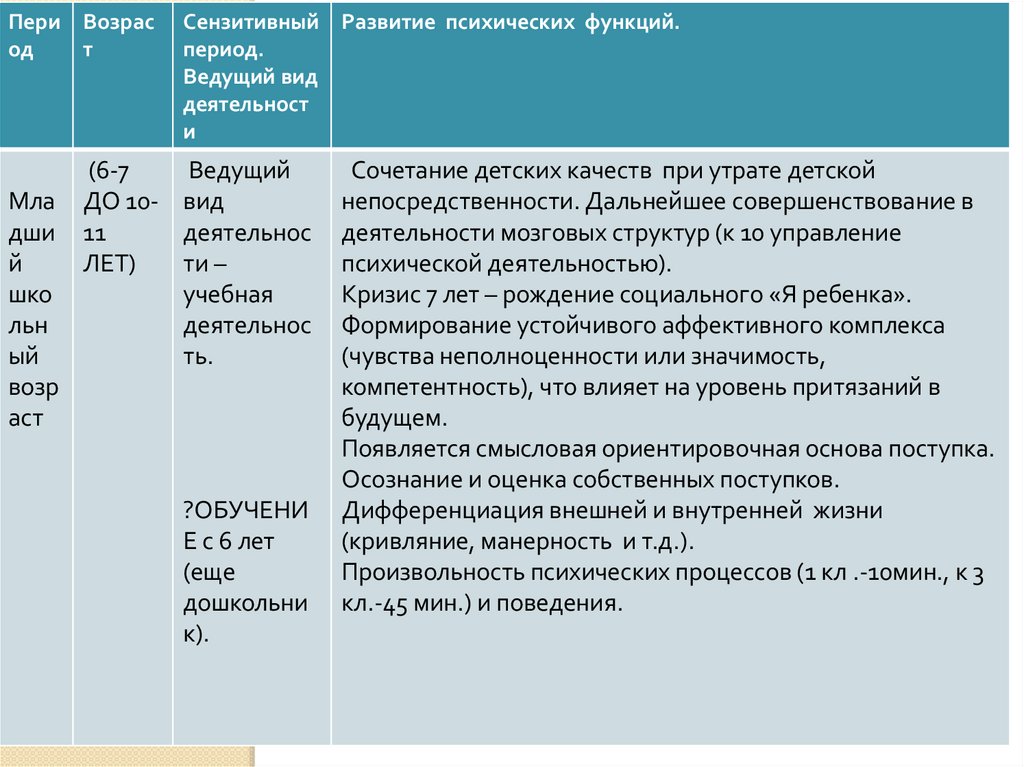 | Период | Возраст | Сензитивный период. Ведущий вид деятельности | Развитие психических функций. |
|---|---|---|---|
| Младший школьный возраст | (6-7 ДО 10-11 ЛЕТ) | Ведущий вид деятельности – учебная деятельность. ?ОБУЧЕНИЕ с 6 лет (еще дошкольник). | Сочетание детских качеств при утрате детской непосредственности. Дальнейшее совершенствование в деятельности мозговых структур (к 10 управление психической деятельностью). Кризис 7 лет – рождение социального «Я ребенка». Формирование устойчивого аффективного комплекса (чувства неполноценности или значимость, компетентность), что влияет на уровень притязаний в будущем. Появляется смысловая ориентировочная основа поступка. Осознание и оценка собственных поступков. Дифференциация внешней и внутренней жизни (кривляние, манерность и т.д.). Произвольность психических процессов (1 кл .-10мин., к 3 кл.-45 мин.) и поведения. |